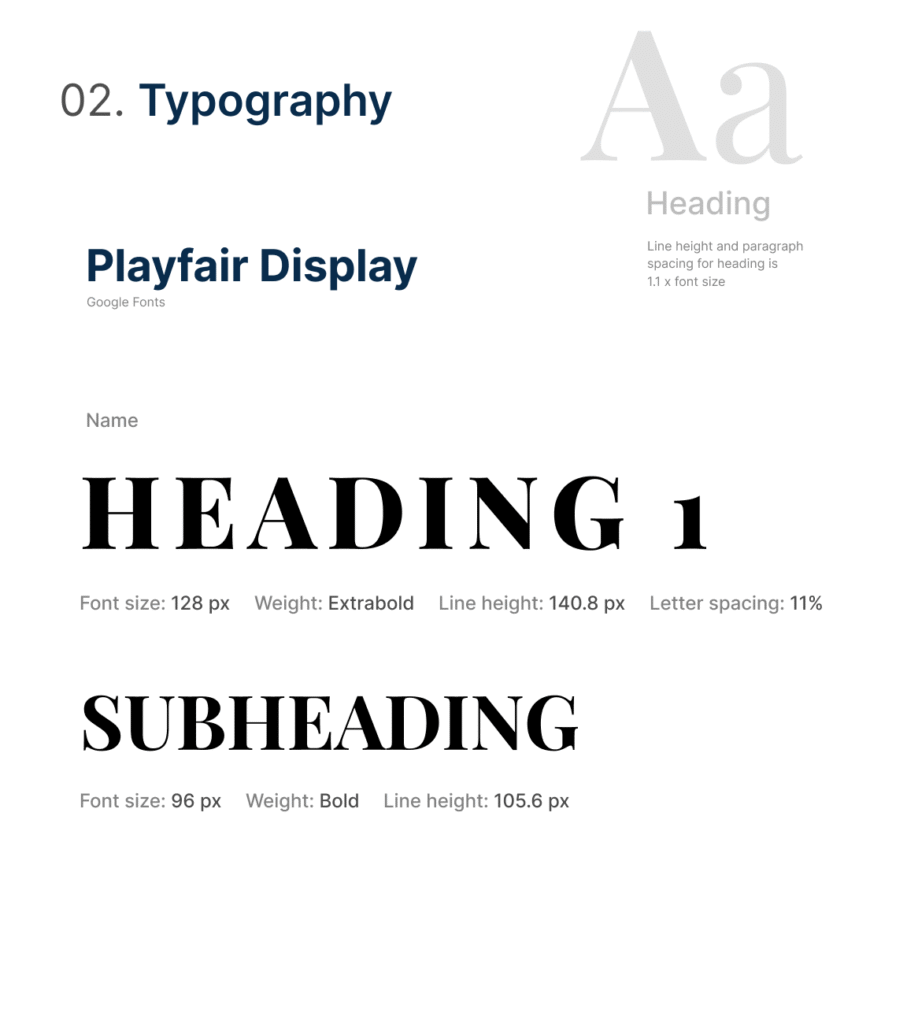 02. Typography

Aa

Heading

Line height and paragraph spacing for heading is 1.1 x font size

Playfair Display
Google Fonts

Name

HEADING 1

Font size: 128 px Weight: Extrabold Line height: 140.8 px Letter spacing: 11%

SUBHEADING

Font size: 96 px Weight: Bold Line height: 105.6 px